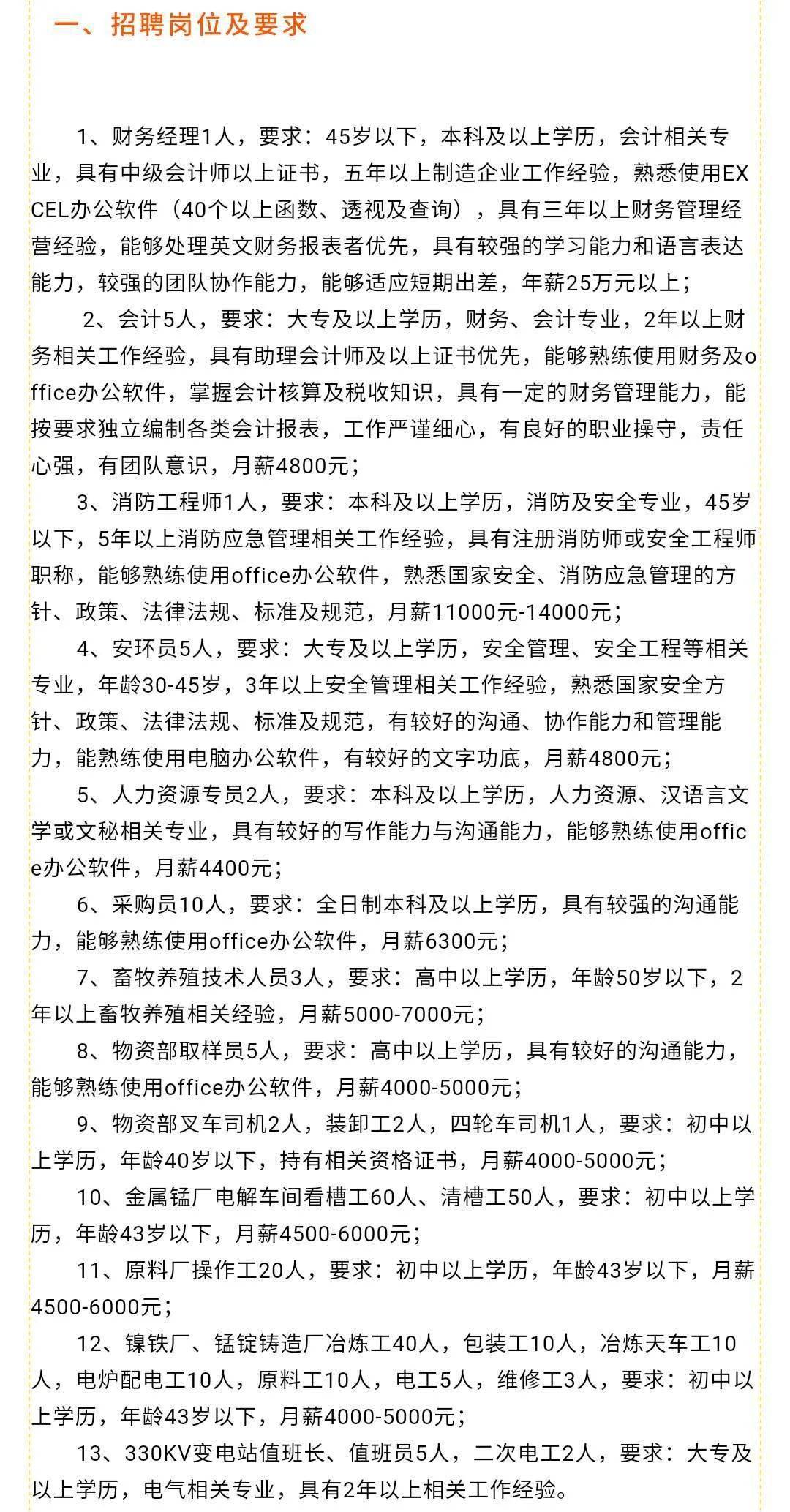 一、招聘岗位及要求

1、财务经理1人，要求：45岁以下，本科及以上学历，会计相关专业，具有中级会计师以上证书，五年以上制造企业工作经验，熟悉使用EXCEL办公软件（40个以上函数、透视及查询），具有三年以上财务管理经营经验，能够处理英文财务报表者优先，具有较强的学习能力和语言表达能力，较强的团队协作能力，能够适应短期出差，年薪25万元以上；

2、会计5人，要求：大专及以上学历，财务、会计专业，2年以上财务相关工作经验，具有助理会计师及以上证书优先，能够熟练使用财务及office办公软件，掌握会计核算及税收知识，具有一定的财务管理能力，能按要求独立编制各类会计报表，工作严谨细心，有良好的职业操守，责任心强，有团队意识，月薪4800元；

3、消防工程师1人，要求：本科及以上学历，消防及安全专业，45岁以下，5年以上消防应急管理相关工作经验，具有注册消防师或安全工程师职称，能够熟练使用office办公软件，熟悉国家安全、消防应急管理的方针、政策、法律法规、标准及规范，月薪11000元-14000元；

4、安环员5人，要求：大专及以上学历，安全管理、安全工程等相关专业，年龄30-45岁，3年以上安全管理相关工作经验，熟悉国家安全方针、政策、法律法规、标准及规范，有较好的沟通、协作能力和管理能力，能熟练使用电脑办公软件，有较好的文字功底，月薪4800元；

5、人力资源专员2人，要求：本科及以上学历，人力资源、汉语言文学或文秘相关专业，具有较好的写作能力与沟通能力，能够熟练使用office办公软件，月薪4400元；

6、采购员10人，要求：全日制本科及以上学历，具有较强的沟通能力，能够熟练使用office办公软件，月薪6300元；

7、畜牧养殖技术人员3人，要求：高中以上学历，年龄50岁以下，2年以上畜牧养殖相关经验，月薪5000-7000元；

8、物资部取样员5人，要求：高中以上学历，具有较好的沟通能力，能够熟练使用office办公软件，月薪4000-5000元；

9、物资部叉车司机2人，装卸工2人，四轮车司机1人，要求：初中以上学历，年龄40岁以下，持有相关资格证书，月薪4000-5000元；

10、金属锰厂电解车间看槽工60人、清槽工50人，要求：初中以上学历，年龄43岁以下，月薪4500-6000元；

11、原料厂操作工20人，要求：初中以上学历，年龄43岁以下，月薪4500-6000元；

12、镍铁厂、锰锭铸造厂冶炼工40人，包装工10人，冶炼天车工10人，电炉配电工10人，原料工10人，电工5人，维修工3人，要求：初中以上学历，年龄43岁以下，月薪4000-5000元；

13、330KV变电站值班长、值班员5人，二次电工2人，要求：大专及以上学历，电气相关专业，具有2年以上相关工作经验。